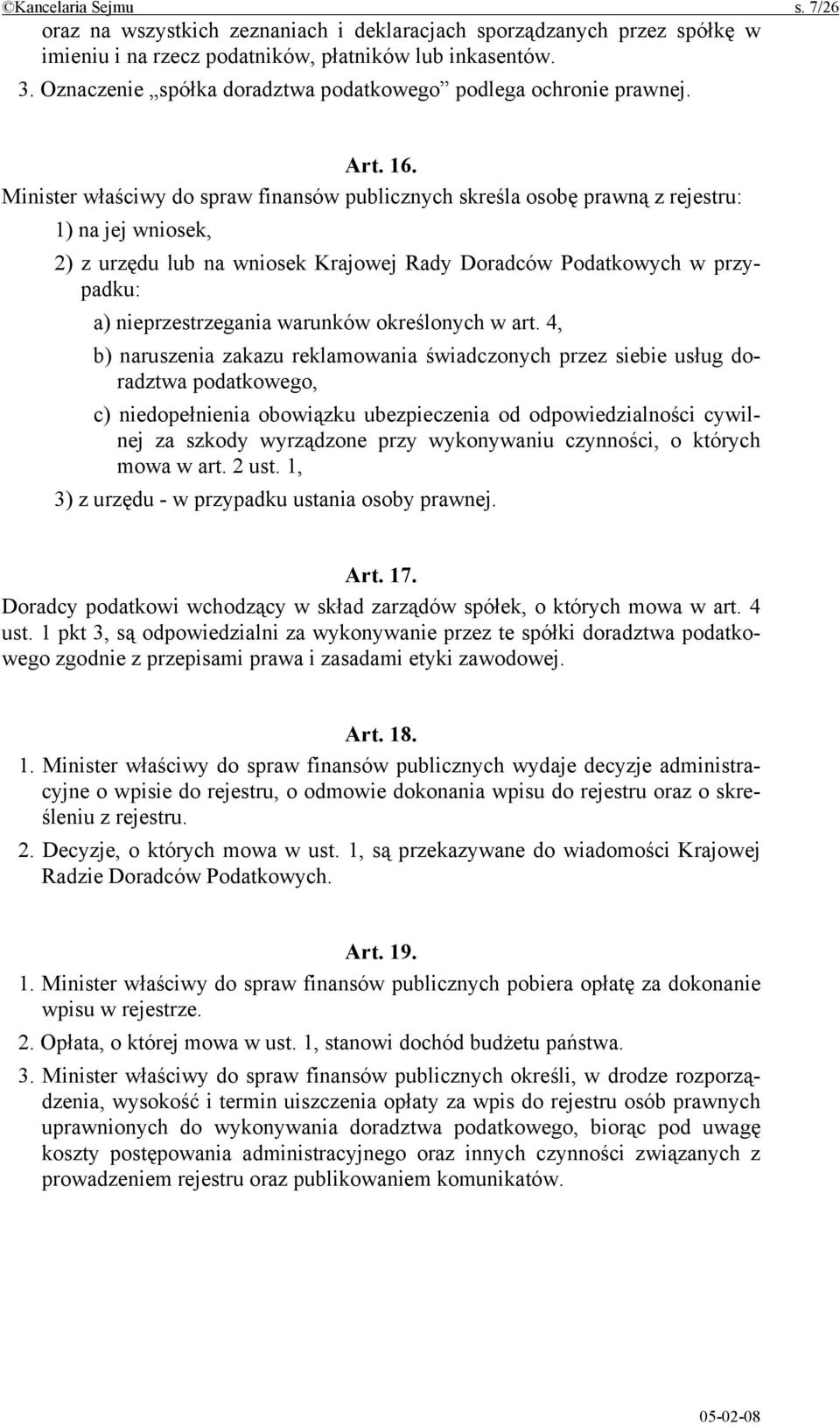 ©Kancelaria Sejmu s. 7/26

oraz na wszystkich zeznaniach i deklaracjach sporządzanych przez spółkę w imieniu i na rzecz podatników, płatników lub inkasentów.

3. Oznaczenie „spółka doradztwa podatkowego” podlega ochronie prawnej.

Art. 16.

Minister właściwy do spraw finansów publicznych skreśla osobę prawną z rejestru:

1) na jej wniosek,

2) z urzędu lub na wniosek Krajowej Rady Doradców Podatkowych w przypadku:

a) nieprzestrzegania warunków określonych w art. 4,

b) naruszenia zakazu reklamowania świadczonych przez siebie usług doradztwa podatkowego,

c) niedopełnienia obowiązku ubezpieczenia od odpowiedzialności cywilnej za szkody wyrządzone przy wykonywaniu czynności, o których mowa w art. 2 ust. 1,

3) z urzędu - w przypadku ustania osoby prawnej.

Art. 17.

Doradcy podatkowi wchodzący w skład zarządów spółek, o których mowa w art. 4 ust. 1 pkt 3, są odpowiedzialni za wykonywanie przez te spółki doradztwa podatkowego zgodnie z przepisami prawa i zasadami etyki zawodowej.

Art. 18.

1. Minister właściwy do spraw finansów publicznych wydaje decyzje administracyjne o wpisie do rejestru, o odmowie dokonania wpisu do rejestru oraz o skreśleniu z rejestru.

2. Decyzje, o których mowa w ust. 1, są przekazywane do wiadomości Krajowej Radzie Doradców Podatkowych.

Art. 19.

1. Minister właściwy do spraw finansów publicznych pobiera opłatę za dokonanie wpisu w rejestrze.

2. Opłata, o której mowa w ust. 1, stanowi dochód budżetu państwa.

3. Minister właściwy do spraw finansów publicznych określi, w drodze rozporządzenia, wysokość i termin uiszczenia opłaty za wpis do rejestru osób prawnych uprawnionych do wykonywania doradztwa podatkowego, biorąc pod uwagę koszty postępowania administracyjnego oraz innych czynności związanych z prowadzeniem rejestru oraz publikowaniem komunikatów.

05-02-08